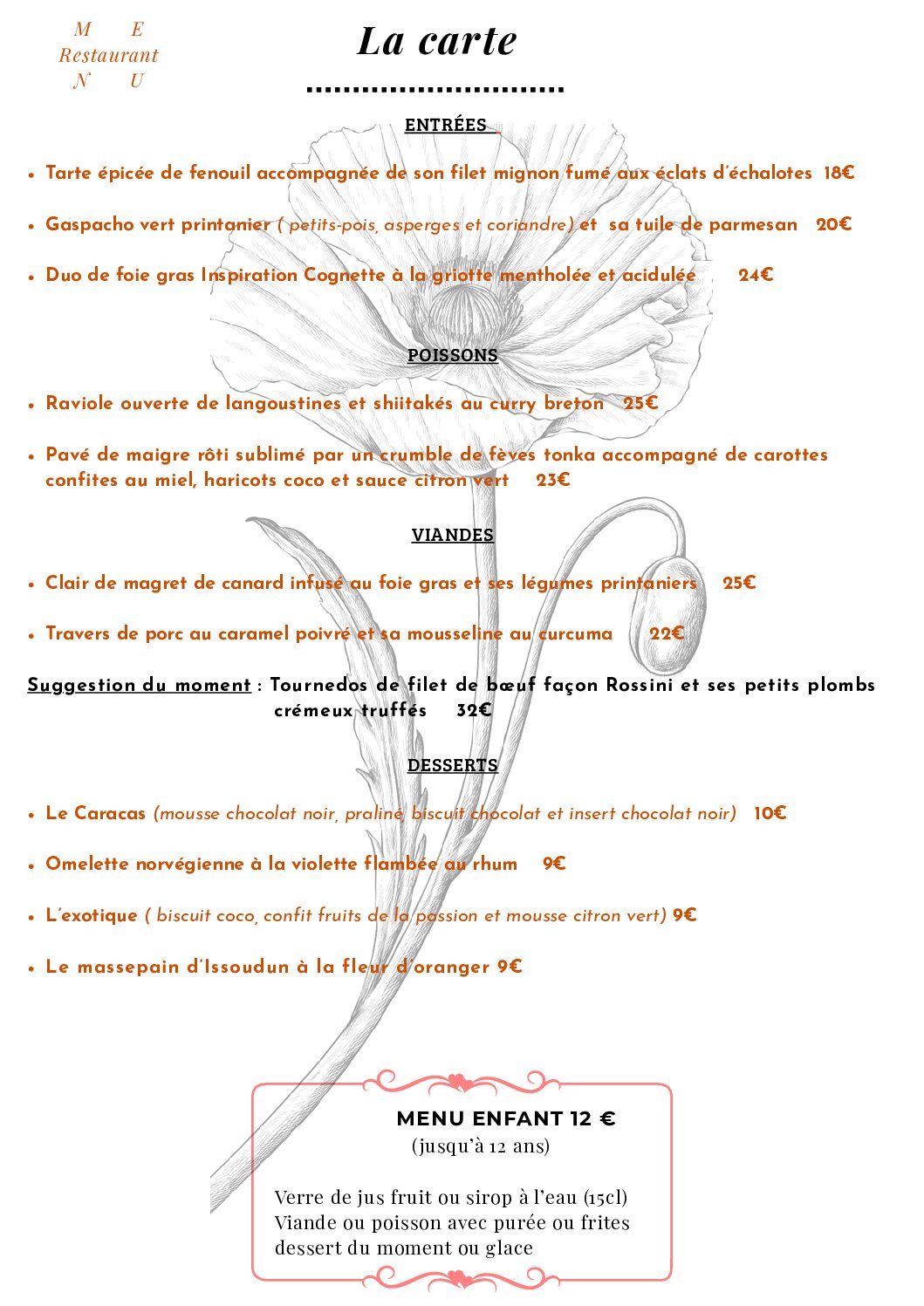 M E
Restaurant
N U

La carte

ENTRÉES

• Tarte épicée de fenouil accompagnée de son filet mignon fumé aux éclats d'échalotes 18€

• Gaspacho vert printanier ( petits-pois, asperges et coriandre) et sa tuile de parmesan 20€

• Duo de foie gras Inspiration Cognette à la griotte mentholée et acidulée 24€

POISSONS

• Raviole ouverte de langoustines et shiitakés au curry breton 25€

• Pavé de maigre rôti sublimé par un crumble de fèves tonka accompagné de carottes confites au miel, haricots coco et sauce citron vert 23€

VIANDES

• Clair de magret de canard infusé au foie gras et ses légumes printaniers 25€

• Travers de porc au caramel poivré et sa mousseline au curcuma 22€

Suggestion du moment : Tournedos de filet de bœuf façon Rossini et ses petits plombs crémeux truffés 32€

DESSERTS

• Le Caracas (mousse chocolat noir, praliné, biscuit chocolat et insert chocolat noir) 10€

• Omelette norvégienne à la violette flambée au rhum 9€

• L'exotique ( biscuit coco, confit fruits de la passion et mousse citron vert) 9€

• Le massepain d'Issoudun à la fleur d'oranger 9€

MENU ENFANT 12 €
(jusqu'à 12 ans)

Verre de jus fruit ou sirop à l'eau (15cl)
Viande ou poisson avec purée ou frites
dessert du moment ou glace